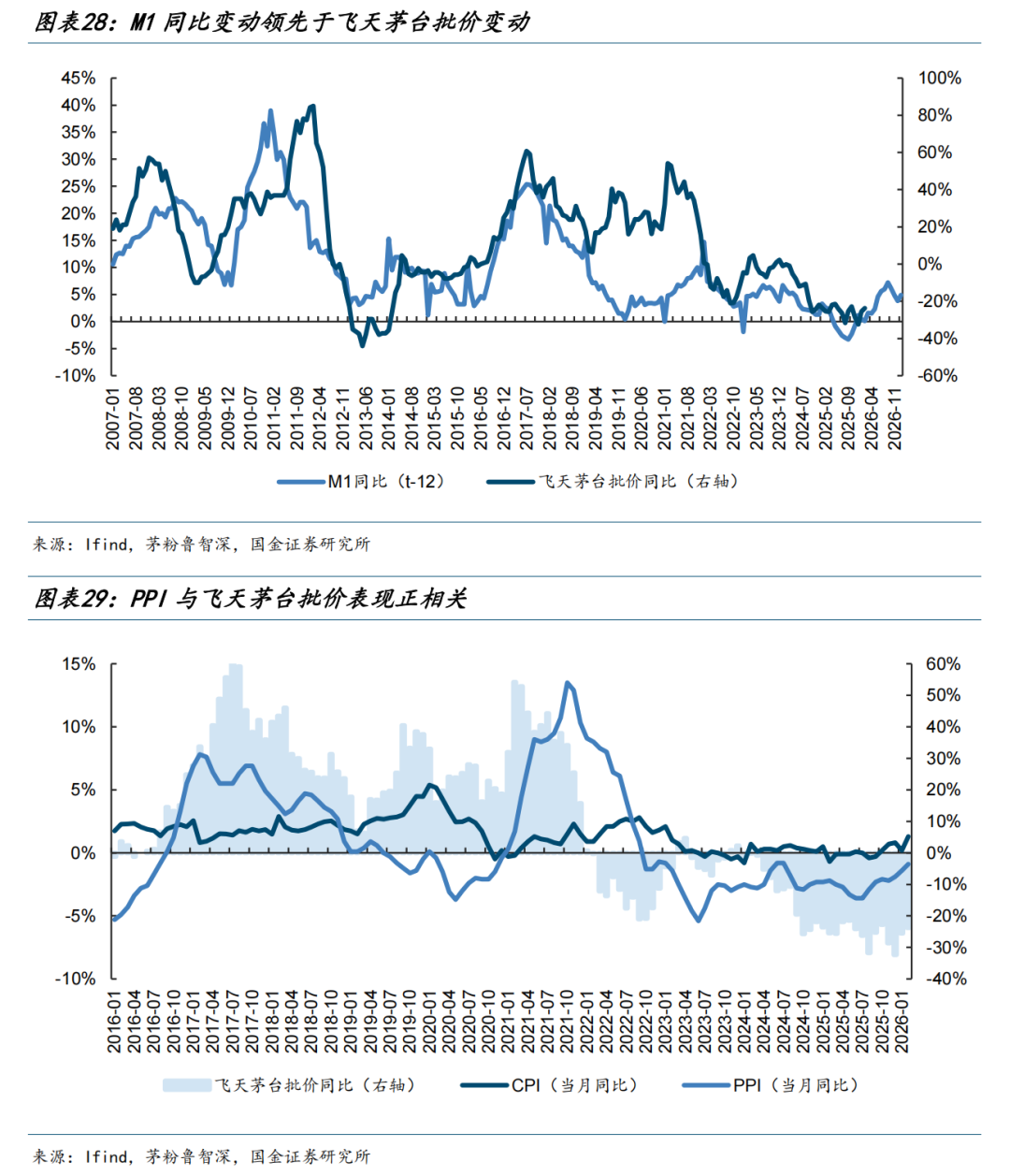 图表28：M1 同比变动领先于飞天茅台批价变动

45%
40%
35%
30%
25%
20%
15%
10%
5%
0%
-5%
-10%

100%
80%
60%
40%
20%
0%
-20%
-40%
-60%

2007-01
2007-08
2008-03
2008-10
2009-05
2009-12
2010-07
2011-02
2011-09
2012-04
2012-11
2013-06
2014-01
2014-08
2015-03
2015-10
2016-05
2016-12
2017-07
2018-02
2018-09
2019-04
2019-11
2020-06
2021-01
2021-08
2022-03
2022-10
2023-05
2023-12
2024-07
2025-02
2025-09
2026-04
2026-11

M1同比（t-12）
飞天茅台批价同比（右轴）

来源：Ifind，茅粉鲁智深，国金证券研究所

图表29：PPI 与飞天茅台批价表现正相关

15%
10%
5%
0%
-5%
-10%

60%
50%
40%
30%
20%
10%
0%
-10%
-20%
-30%
-40%

2016-01
2016-04
2016-07
2016-10
2017-01
2017-04
2017-07
2017-10
2018-01
2018-04
2018-07
2018-10
2019-01
2019-04
2019-07
2019-10
2020-01
2020-04
2020-07
2020-10
2021-01
2021-04
2021-07
2021-10
2022-01
2022-04
2022-07
2022-10
2023-01
2023-04
2023-07
2023-10
2024-01
2024-04
2024-07
2024-10
2025-01
2025-04
2025-07
2025-10
2026-01

飞天茅台批价同比（右轴）
CPI（当月同比）
PPI（当月同比）

来源：Ifind，茅粉鲁智深，国金证券研究所